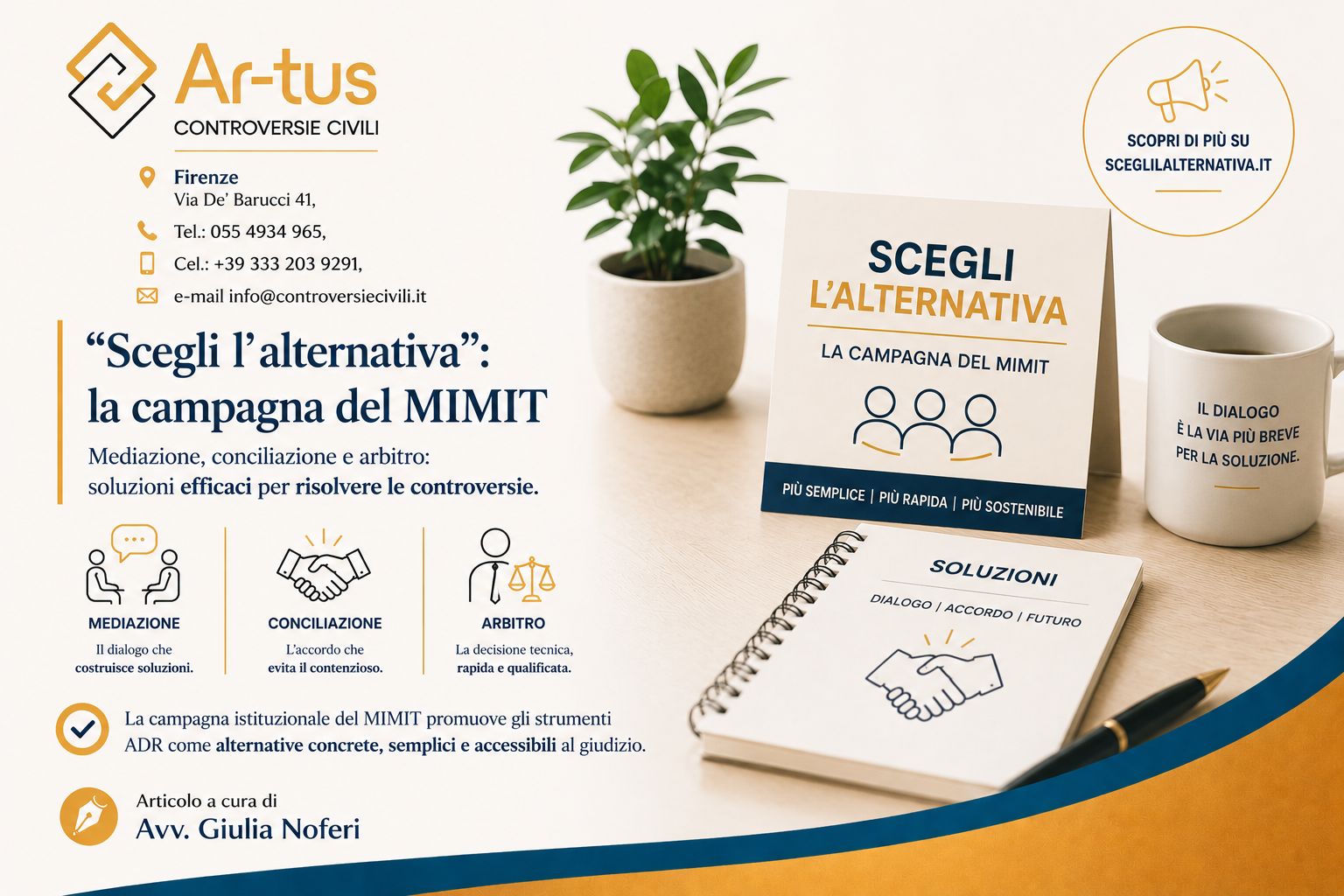 Ar-tus
CONTROVERSIE CIVILI

Firenze
Via De' Barucci 41,

Tel.: 055 4934 965,

Cel.: +39 333 203 9291,

e-mail info@controversiecivili.it

"Scegli l'alternativa": la campagna del MIMIT

Mediazione, conciliazione e arbitro: soluzioni efficaci per risolvere le controversie.

MEDIAZIONE
Il dialogo che costruisce soluzioni.

CONCILIAZIONE
L'accordo che evita il contenzioso.

ARBITRO
La decisione tecnica, rapida e qualificata.

La campagna istituzionale del MIMIT promuove gli strumenti ADR come alternative concrete, semplici e accessibili al giudizio.

Articolo a cura di
Avv. Giulia Noferi

SCOPRI DI PIÙ SU
SCEGLILALTERNATIVA.IT

SCEGLI
L'ALTERNATIVA
LA CAMPAGNA DEL MIMIT
PIÙ SEMPLICE | PIÙ RAPIDA | PIÙ SOSTENIBILE

IL DIALOGO
È LA VIA PIÙ BREVE
PER LA SOLUZIONE.

SOLUZIONI
DIALOGO | ACCORDO | FUTURO